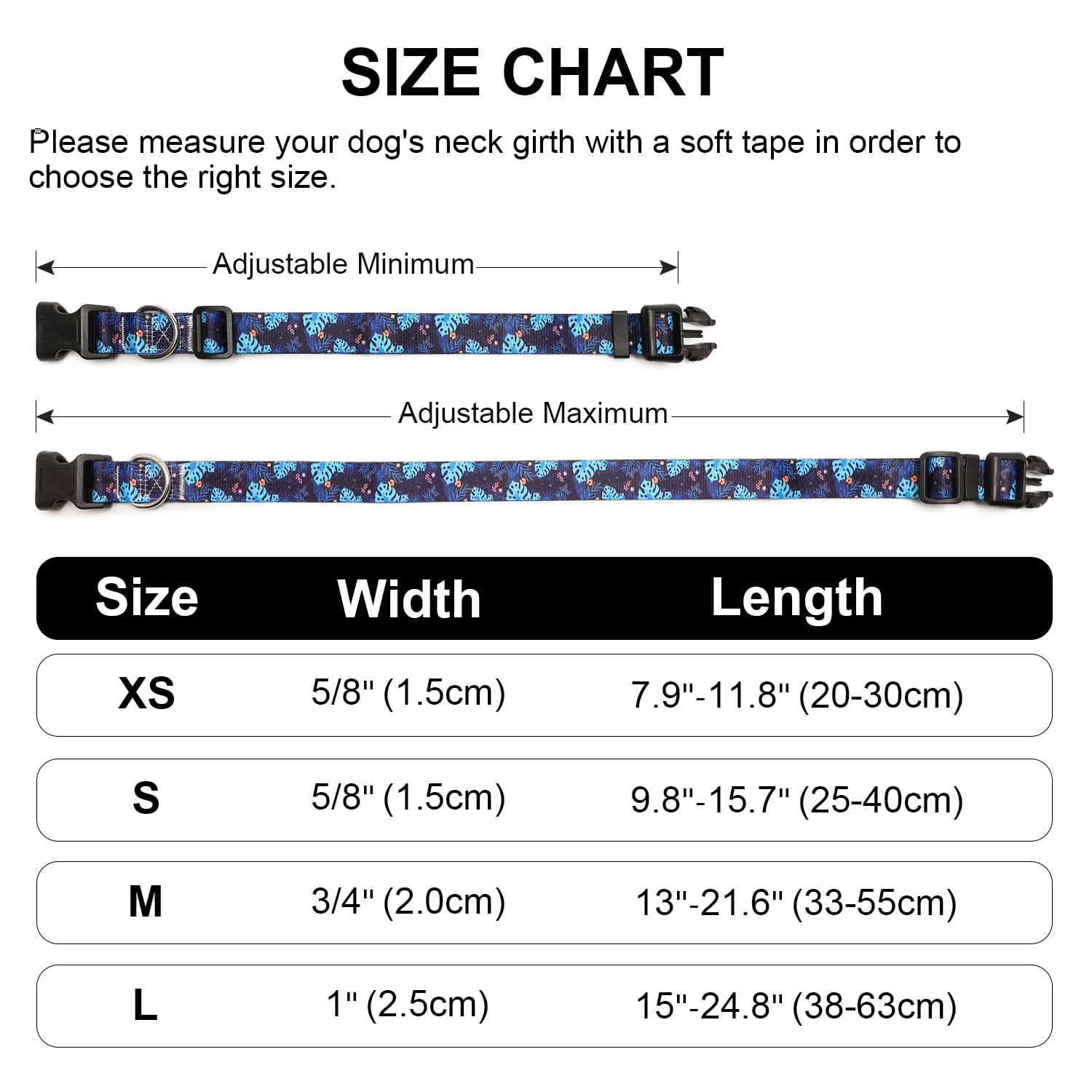 SIZE CHART

Please measure your dog's neck girth with a soft tape in order to choose the right size.

Adjustable Minimum

Adjustable Maximum

| Size | Width | Length |
|---|---|---|
| XS | 5/8" (1.5cm) | 7.9"-11.8" (20-30cm) |
| S | 5/8" (1.5cm) | 9.8"-15.7" (25-40cm) |
| M | 3/4" (2.0cm) | 13"-21.6" (33-55cm) |
| L | 1" (2.5cm) | 15"-24.8" (38-63cm) |